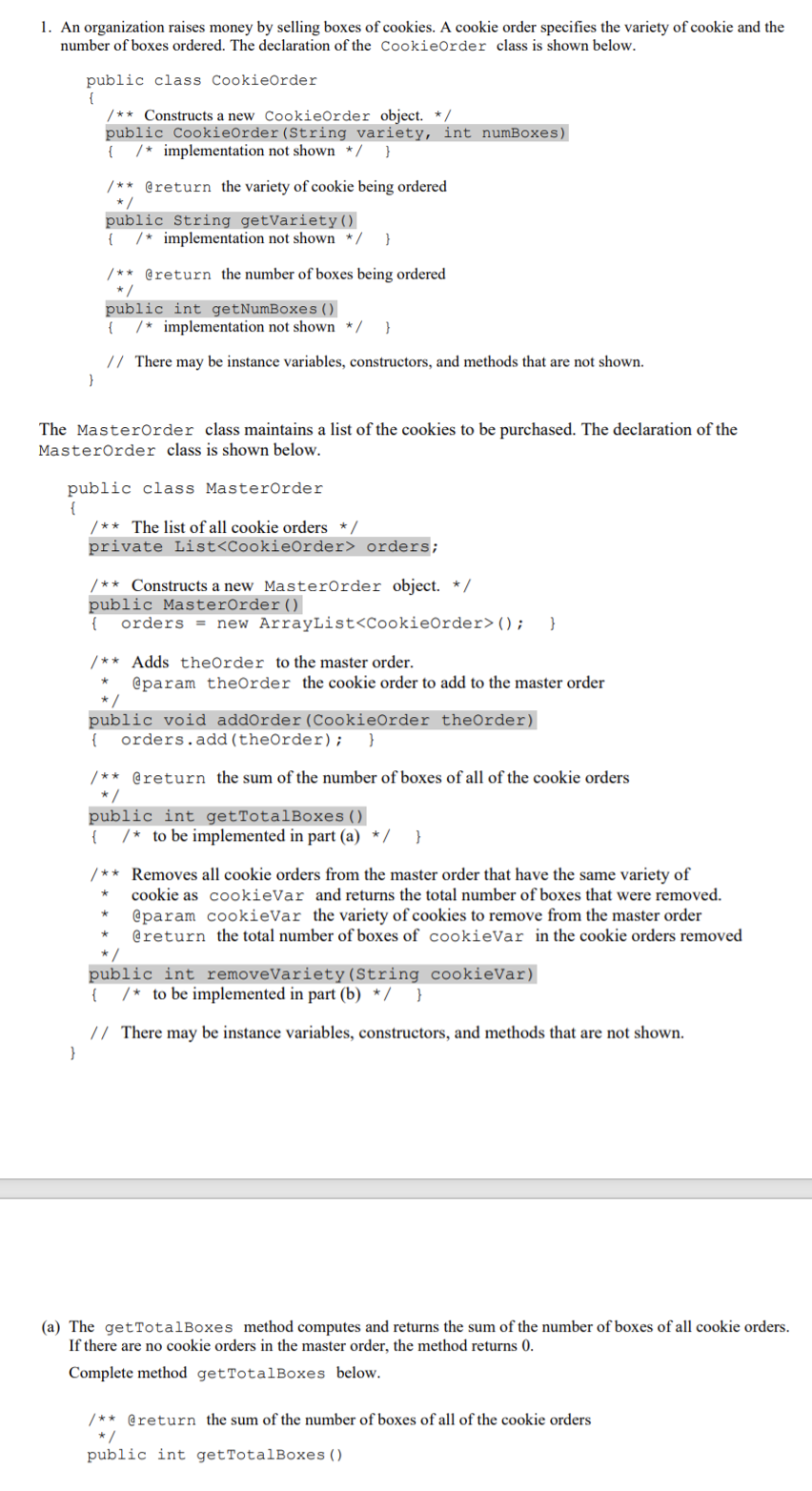 1. An organization raises money by selling boxes of cookies. A cookie order specifies the variety of cookie and the number of boxes ordered. The declaration of the CookieOrder class is shown below.

public class CookieOrder
{
/** Constructs a new CookieOrder object. */
public CookieOrder(String variety, int numBoxes)
{ /* implementation not shown */ }

/** @return the variety of cookie being ordered
*/
public String getVariety()
{ /* implementation not shown */ }

/** @return the number of boxes being ordered
*/
public int getNumBoxes()
{ /* implementation not shown */ }

// There may be instance variables, constructors, and methods that are not shown.
}

The MasterOrder class maintains a list of the cookies to be purchased. The declaration of the MasterOrder class is shown below.

public class MasterOrder
{
/** The list of all cookie orders */
private List<CookieOrder> orders;

/** Constructs a new MasterOrder object. */
public MasterOrder()
{ orders = new ArrayList<CookieOrder>(); }

/** Adds theOrder to the master order.
* @param theOrder the cookie order to add to the master order
*/
public void addOrder(CookieOrder theOrder)
{ orders.add(theOrder); }

/** @return the sum of the number of boxes of all of the cookie orders
*/
public int getTotalBoxes()
{ /* to be implemented in part (a) */ }

/** Removes all cookie orders from the master order that have the same variety of
* cookie as cookieVar and returns the total number of boxes that were removed.
* @param cookieVar the variety of cookies to remove from the master order
* @return the total number of boxes of cookieVar in the cookie orders removed
*/
public int removeVariety(String cookieVar)
{ /* to be implemented in part (b) */ }

// There may be instance variables, constructors, and methods that are not shown.
}

(a) The getTotalBoxes method computes and returns the sum of the number of boxes of all cookie orders. If there are no cookie orders in the master order, the method returns 0.

Complete method getTotalBoxes below.

/** @return the sum of the number of boxes of all of the cookie orders
*/
public int getTotalBoxes()